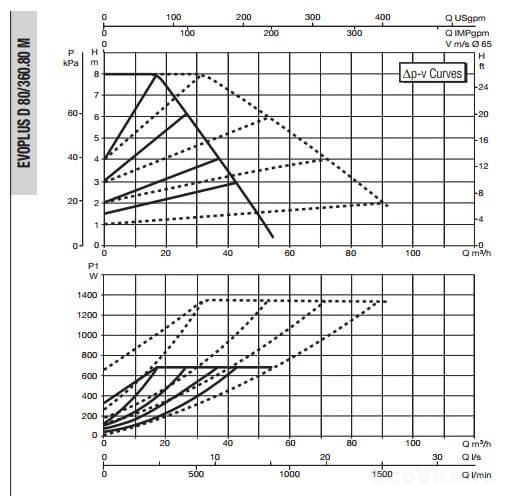 EVOPLUS D 80/360.80 M

0 100 200 300 400 Q USgpm
0 100 200 300 Q IMPgpm
0 V m/s Ø 65

P kPa
H m
H ft

Δp-v Curves

8
7
6
5
4
3
2
1
0

60
40
20
0

24
20
16
12
8
4
0

0 20 40 60 80 100 Q m³/h

P1 W

1400
1200
1000
800
600
400
200
0

0 20 40 60 80 100 Q m³/h
0 10 20 30 Q l/s
0 500 1000 1500 Q l/min

ecoVitan